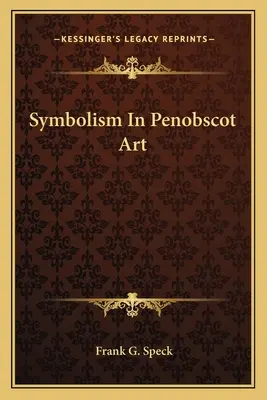 —KESSINGER'S LEGACY REPRINTS—

Symbolism In Penobscot Art

Frank G. Speck